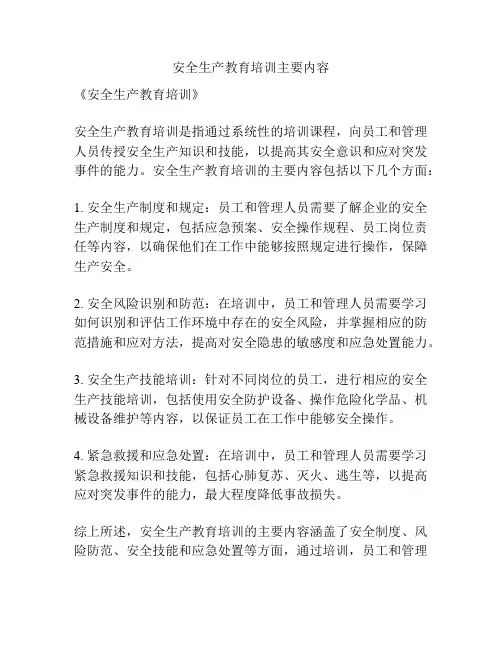 安全生产教育培训主要内容

《安全生产教育培训》

安全生产教育培训是指通过系统性的培训课程，向员工和管理人员传授安全生产知识和技能，以提高其安全意识和应对突发事件的能力。安全生产教育培训的主要内容包括以下几个方面：

1. 安全生产制度和规定：员工和管理人员需要了解企业的安全生产制度和规定，包括应急预案、安全操作规程、员工岗位责任等内容，以确保他们在工作中能够按照规定进行操作，保障生产安全。

2. 安全风险识别和防范：在培训中，员工和管理人员需要学习如何识别和评估工作环境中存在的安全风险，并掌握相应的防范措施和应对方法，提高对安全隐患的敏感度和应急处置能力。

3. 安全生产技能培训：针对不同岗位的员工，进行相应的安全生产技能培训，包括使用安全防护设备、操作危险化学品、机械设备维护等内容，以保证员工在工作中能够安全操作。

4. 紧急救援和应急处置：在培训中，员工和管理人员需要学习紧急救援知识和技能，包括心肺复苏、灭火、逃生等，以提高应对突发事件的能力，最大程度降低事故损失。

综上所述，安全生产教育培训的主要内容涵盖了安全制度、风险防范、安全技能和应急处置等方面，通过培训，员工和管理